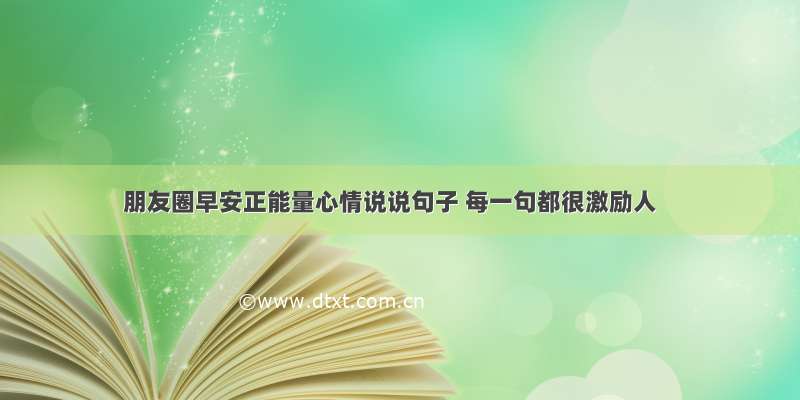 朋友圈早安正能量心情说说句子 每一句都很激励人

©www.dtxt.com.cn